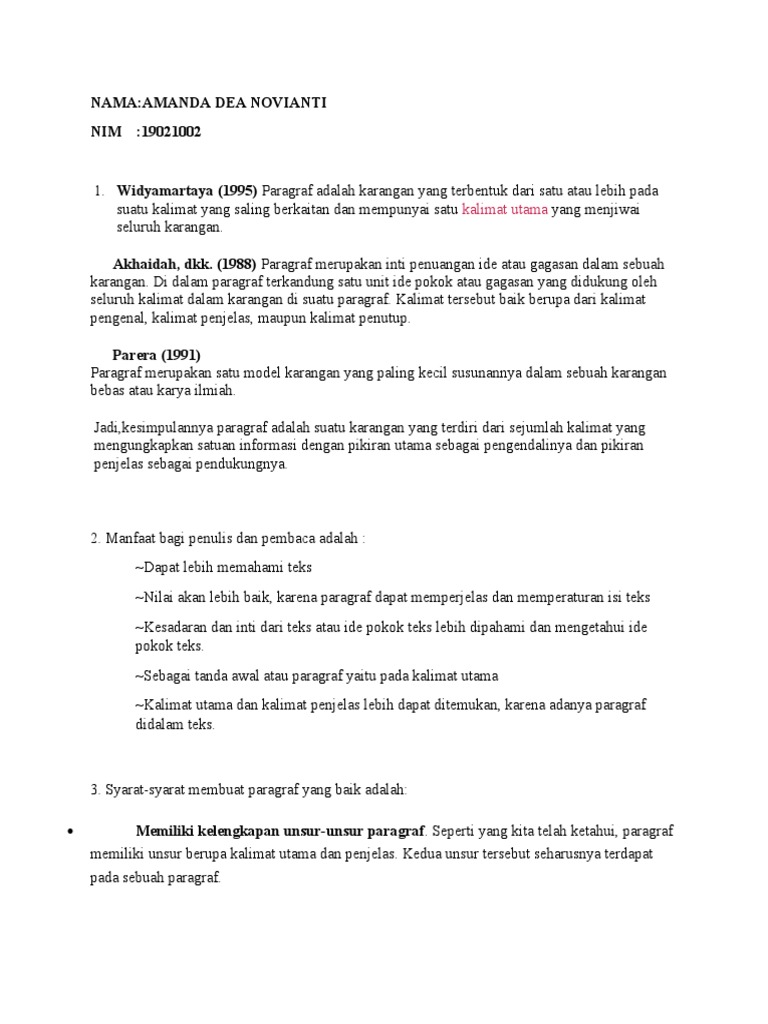 NAMA:AMANDA DEA NOVIANTI

NIM :19021002

1. Widyamartaya (1995) Paragraf adalah karangan yang terbentuk dari satu atau lebih pada suatu kalimat yang saling berkaitan dan mempunyai satu kalimat utama yang menjiwai seluruh karangan.

Akhaidah, dkk. (1988) Paragraf merupakan inti penuangan ide atau gagasan dalam sebuah karangan. Di dalam paragraf terkandung satu unit ide pokok atau gagasan yang didukung oleh seluruh kalimat dalam karangan di suatu paragraf. Kalimat tersebut baik berupa dari kalimat pengenal, kalimat penjelas, maupun kalimat penutup.

Parera (1991)
Paragraf merupakan satu model karangan yang paling kecil susunannya dalam sebuah karangan bebas atau karya ilmiah.

Jadi,kesimpulannya paragraf adalah suatu karangan yang terdiri dari sejumlah kalimat yang mengungkapkan satuan informasi dengan pikiran utama sebagai pengendalinya dan pikiran penjelas sebagai pendukungnya.

2. Manfaat bagi penulis dan pembaca adalah :

~Dapat lebih memahami teks

~Nilai akan lebih baik, karena paragraf dapat memperjelas dan memperaturan isi teks

~Kesadaran dan inti dari teks atau ide pokok teks lebih dipahami dan mengetahui ide pokok teks.

~Sebagai tanda awal atau paragraf yaitu pada kalimat utama

~Kalimat utama dan kalimat penjelas lebih dapat ditemukan, karena adanya paragraf didalam teks.

3. Syarat-syarat membuat paragraf yang baik adalah:

• Memiliki kelengkapan unsur-unsur paragraf. Seperti yang kita telah ketahui, paragraf memiliki unsur berupa kalimat utama dan penjelas. Kedua unsur tersebut seharusnya terdapat pada sebuah paragraf.